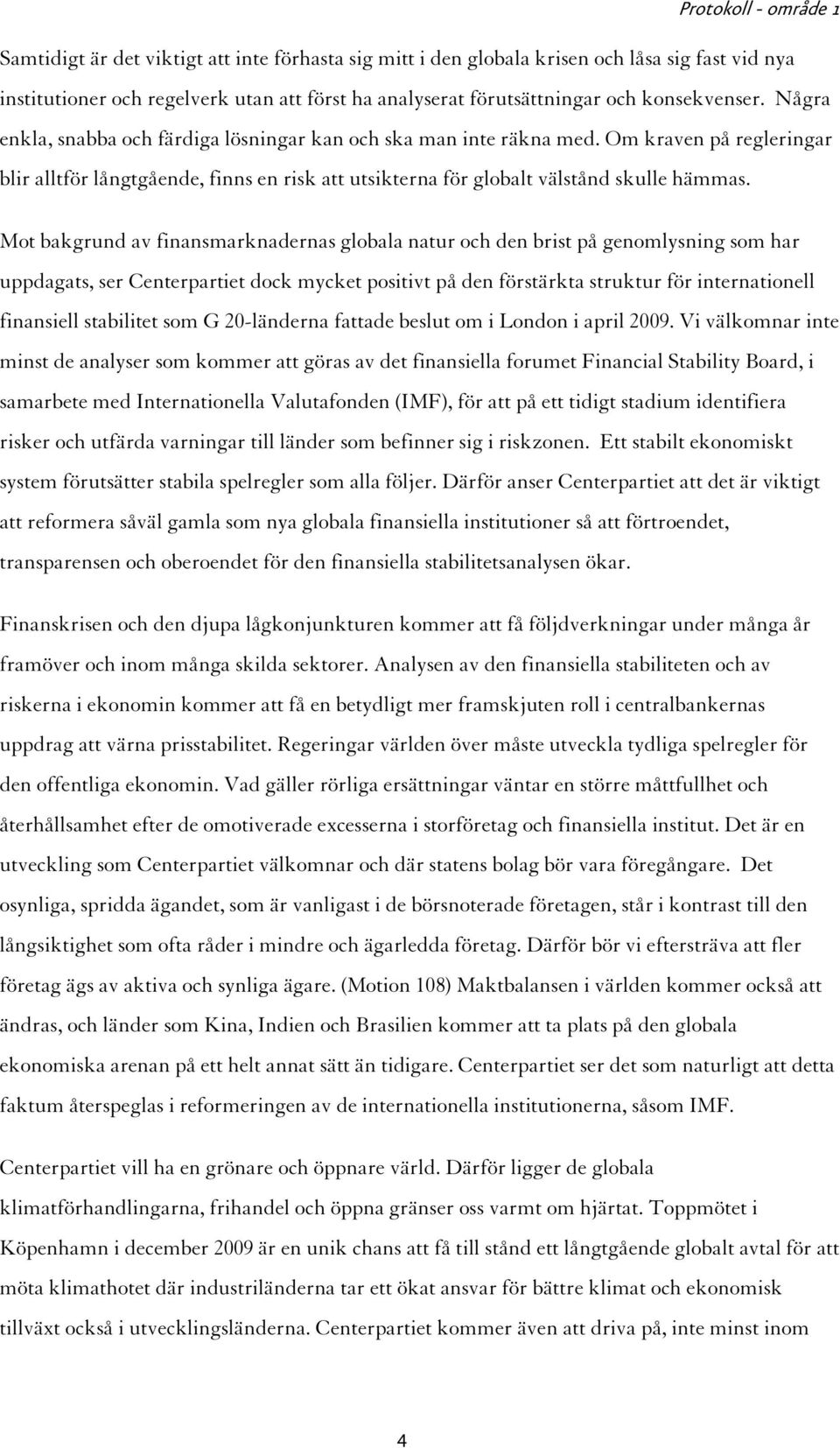 Protokoll - område 1

Samtidigt är det viktigt att inte förhasta sig mitt i den globala krisen och låsa sig fast vid nya institutioner och regelverk utan att först ha analyserat förutsättningar och konsekvenser. Några enkla, snabba och färdiga lösningar kan och ska man inte räkna med. Om kraven på regleringar blir alltför långtgående, finns en risk att utsikterna för globalt välstånd skulle hämmas.

Mot bakgrund av finansmarknadernas globala natur och den brist på genomlysning som har uppdagats, ser Centerpartiet dock mycket positivt på den förstärkta struktur för internationell finansiell stabilitet som G 20-länderna fattade beslut om i London i april 2009. Vi välkomnar inte minst de analyser som kommer att göras av det finansiella forumet Financial Stability Board, i samarbete med Internationella Valutafonden (IMF), för att på ett tidigt stadium identifiera risker och utfärda varningar till länder som befinner sig i riskzonen. Ett stabilt ekonomiskt system förutsätter stabila spelregler som alla följer. Därför anser Centerpartiet att det är viktigt att reformera såväl gamla som nya globala finansiella institutioner så att förtroendet, transparensen och oberoendet för den finansiella stabilitetsanalysen ökar.

Finanskrisen och den djupa lågkonjunkturen kommer att få följdverkningar under många år framöver och inom många skilda sektorer. Analysen av den finansiella stabiliteten och av riskerna i ekonomin kommer att få en betydligt mer framskjuten roll i centralbankernas uppdrag att värna prisstabilitet. Regeringar världen över måste utveckla tydliga spelregler för den offentliga ekonomin. Vad gäller rörliga ersättningar väntar en större måttfullhet och återhållsamhet efter de omotiverade excesserna i storföretag och finansiella institut. Det är en utveckling som Centerpartiet välkomnar och där statens bolag bör vara föregångare. Det osynliga, spridda ägandet, som är vanligast i de börsnoterade företagen, står i kontrast till den långsiktighet som ofta råder i mindre och ägarledda företag. Därför bör vi eftersträva att fler företag ägs av aktiva och synliga ägare. (Motion 108) Maktbalansen i världen kommer också att ändras, och länder som Kina, Indien och Brasilien kommer att ta plats på den globala ekonomiska arenan på ett helt annat sätt än tidigare. Centerpartiet ser det som naturligt att detta faktum återspeglas i reformeringen av de internationella institutionerna, såsom IMF.

Centerpartiet vill ha en grönare och öppnare värld. Därför ligger de globala klimatförhandlingarna, frihandel och öppna gränser oss varmt om hjärtat. Toppmötet i Köpenhamn i december 2009 är en unik chans att få till stånd ett långtgående globalt avtal för att möta klimathotet där industriländerna tar ett ökat ansvar för bättre klimat och ekonomisk tillväxt också i utvecklingsländerna. Centerpartiet kommer även att driva på, inte minst inom

4